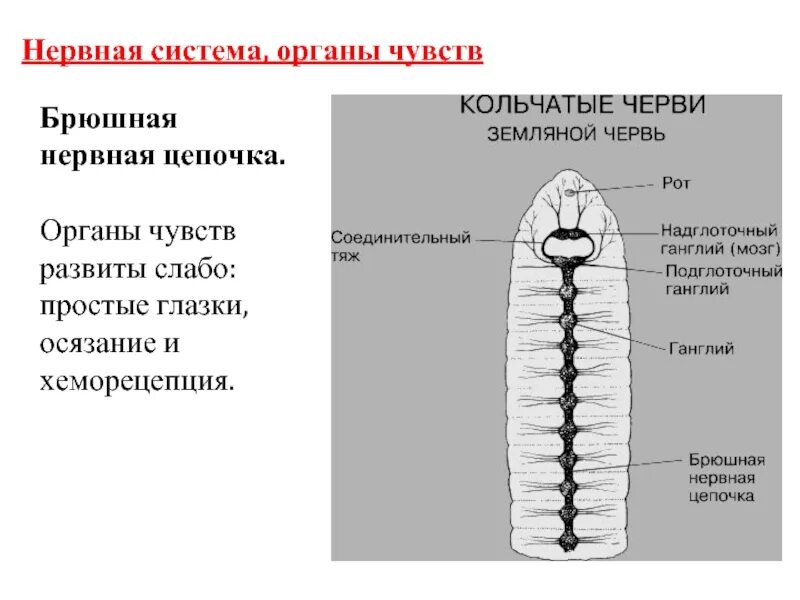 Нервная система, органы чувств

Брюшная нервная цепочка.

Органы чувств развиты слабо: простые глазки, осязание и хеморецепция.

КОЛЬЧАТЫЕ ЧЕРВИ
ЗЕМЛЯНОЙ ЧЕРВЬ

Рот
Соединительный тяж
Надглоточный ганглий (мозг)
Подглоточный ганглий
Ганглий
Брюшная нервная цепочка